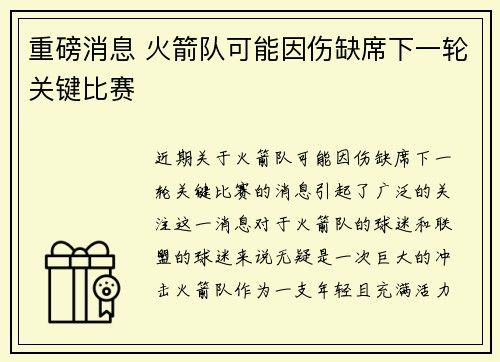 重磅消息 火箭队可能因伤缺席下一轮关键比赛

近期关于火箭队可能因伤缺席下一轮关键比赛的消息引起了广泛的关注这一消息对于火箭队的球迷和联盟的球迷来说无疑是一次巨大的冲击火箭队作为一支年轻且充满活力